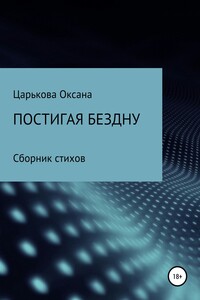 Царькова Оксана

ПОСТИГАЯ БЕЗДНУ

Сборник стихов

18+